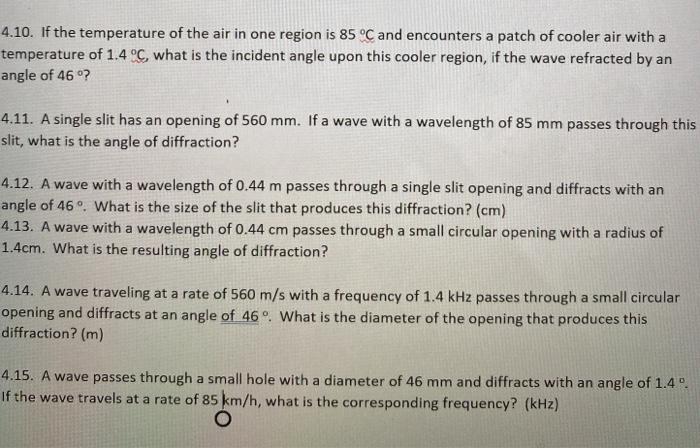 4.10. If the temperature of the air in one region is 85 °C and encounters a patch of cooler air with a temperature of 1.4 °C, what is the incident angle upon this cooler region, if the wave refracted by an angle of 46 °?

4.11. A single slit has an opening of 560 mm. If a wave with a wavelength of 85 mm passes through this slit, what is the angle of diffraction?

4.12. A wave with a wavelength of 0.44 m passes through a single slit opening and diffracts with an angle of 46 °. What is the size of the slit that produces this diffraction? (cm)
4.13. A wave with a wavelength of 0.44 cm passes through a small circular opening with a radius of 1.4cm. What is the resulting angle of diffraction?

4.14. A wave traveling at a rate of 560 m/s with a frequency of 1.4 kHz passes through a small circular opening and diffracts at an angle of 46 °. What is the diameter of the opening that produces this diffraction? (m)

4.15. A wave passes through a small hole with a diameter of 46 mm and diffracts with an angle of 1.4 °. If the wave travels at a rate of 85 km/h, what is the corresponding frequency? (kHz)